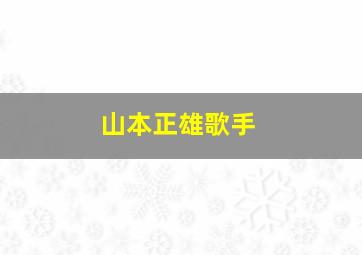 山本正雄歌手